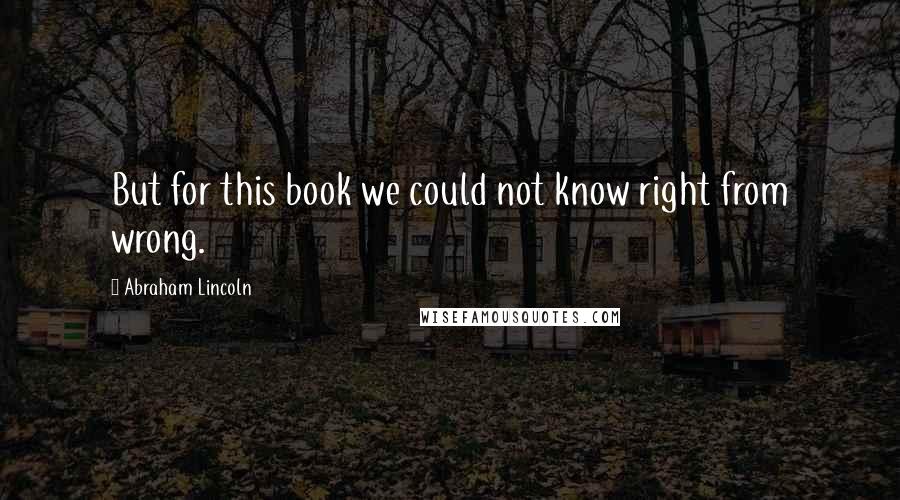 But for this book we could not know right from wrong.

Abraham Lincoln

WISEFAMOUSQUOTES.COM